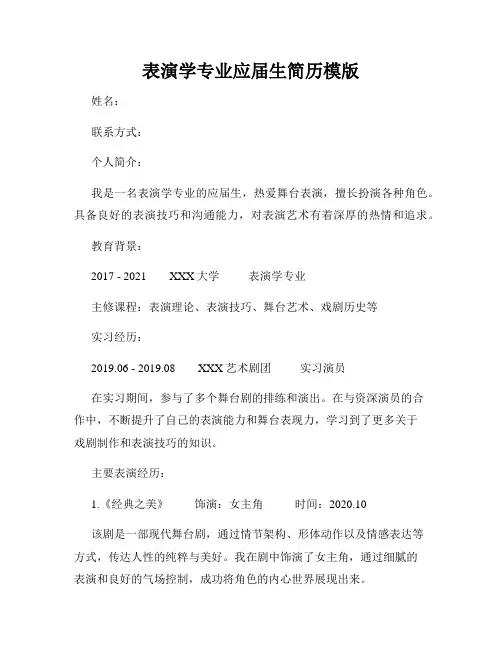 表演学专业应届生简历模版

姓名：

联系方式：

个人简介：

我是一名表演学专业的应届生，热爱舞台表演，擅长扮演各种角色。具备良好的表演技巧和沟通能力，对表演艺术有着深厚的热情和追求。

教育背景：

2017 - 2021　　XXX 大学　　表演学专业

主修课程：表演理论、表演技巧、舞台艺术、戏剧历史等

实习经历：

2019.06 - 2019.08　　XXX 艺术剧团　　实习演员

在实习期间，参与了多个舞台剧的排练和演出。在与资深演员的合作中，不断提升了自己的表演能力和舞台表现力，学习到了更多关于戏剧制作和表演技巧的知识。

主要表演经历：

1.《经典之美》　　饰演：女主角　　时间：2020.10

该剧是一部现代舞台剧，通过情节架构、形体动作以及情感表达等方式，传达人性的纯粹与美好。我在剧中饰演了女主角，通过细腻的表演和良好的气场控制，成功将角色的内心世界展现出来。